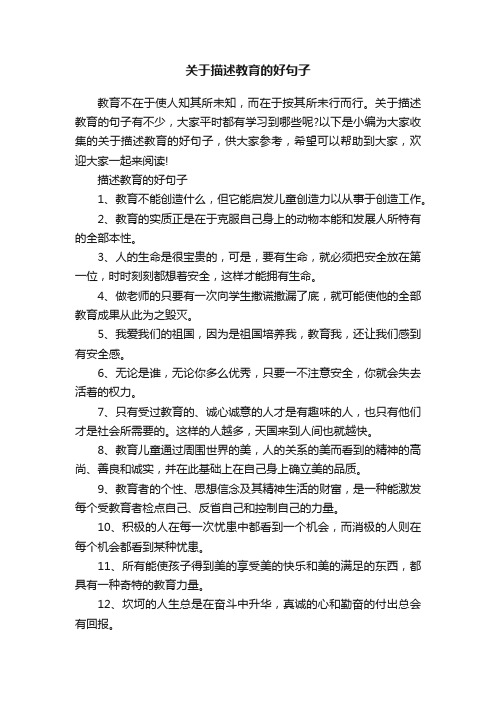 关于描述教育的好句子

教育不在于使人知其所未知，而在于按其所未行而行。关于描述教育的句子有不少，大家平时都有学习到哪些呢?以下是小编为大家收集的关于描述教育的好句子，供大家参考，希望可以帮助到大家，欢迎大家一起来阅读!

描述教育的好句子

1、教育不能创造什么，但它能启发儿童创造力以从事于创造工作。

2、教育的实质正是在于克服自己身上的动物本能和发展人所特有的全部本性。

3、人的生命是很宝贵的，可是，要有生命，就必须把安全放在第一位，时时刻刻都想着安全，这样才能拥有生命。

4、做老师的只要有一次向学生撒谎撒漏了底，就可能使他的全部教育成果从此为之毁灭。

5、我爱我们的祖国，因为是祖国培养我，教育我，还让我们感到有安全感。

6、无论是谁，无论你多么优秀，只要一不注意安全，你就会失去活着的权力。

7、只有受过教育的、诚心诚意的人才是有趣味的人，也只有他们才是社会所需要的。这样的人越多，天国来到人间也就越快。

8、教育儿童通过周围世界的美，人的关系的美而看到的精神的高尚、善良和诚实，并在此基础上在自己身上确立美的品质。

9、教育者的个性、思想信念及其精神生活的财富，是一种能激发每个受教育者检点自己、反省自己和控制自己的力量。

10、积极的人在每一次忧患中都看到一个机会，而消极的人则在每个机会都看到某种忧患。

11、所有能使孩子得到美的享受美的快乐和美的满足的东西，都具有一种奇特的教育力量。

12、坎坷的人生总是在奋斗中升华，真诚的心和勤奋的付出总会有回报。